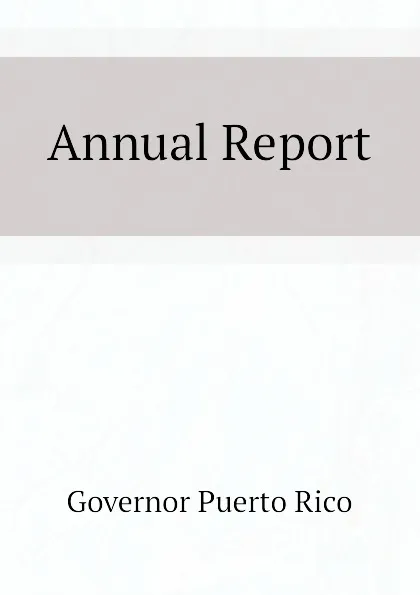 Annual Report

Governor Puerto Rico